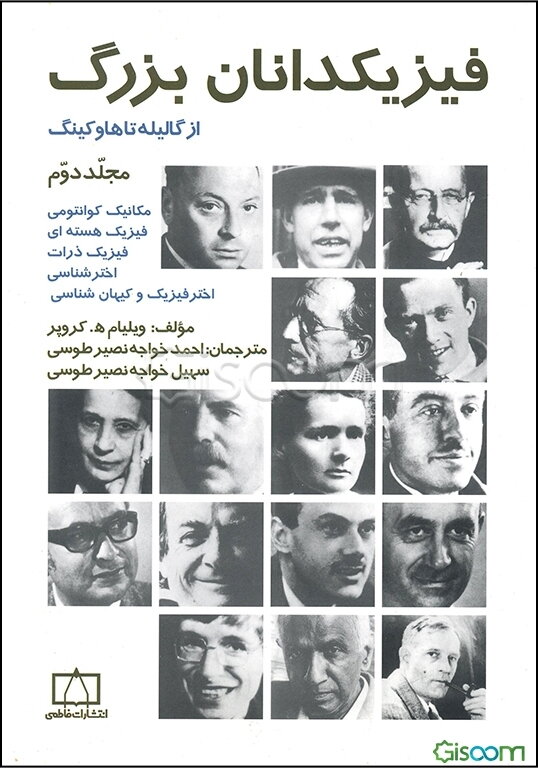 فیزیکدانان بزرگ

از گالیله تا هاوکینگ

مجلّد دوّم

مکانیک کوانتومی
فیزیک هسته ای
فیزیک ذرات
اخترشناسی
اخترفیزیک و کیهان شناسی

مؤلف: ویلیام ه. کروپر
مترجمان: احمد خواجه نصیر طوسی
سهیل خواجه نصیر طوسی

انتشارات فاطمی

Gisoom